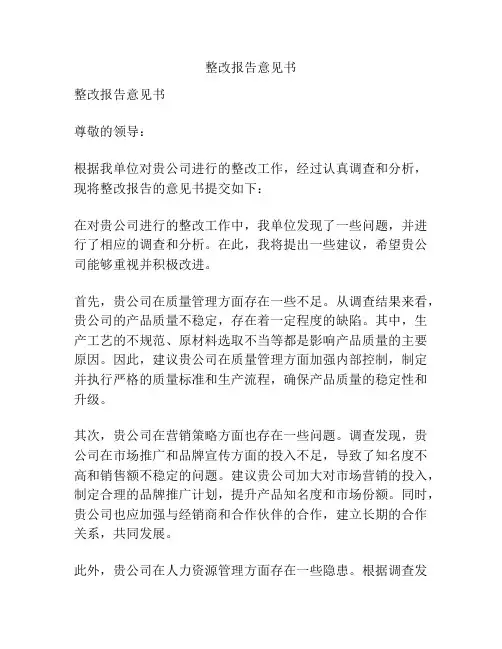 整改报告意见书

整改报告意见书

尊敬的领导：

根据我单位对贵公司进行的整改工作，经过认真调查和分析，现将整改报告的意见书提交如下：

在对贵公司进行的整改工作中，我单位发现了一些问题，并进行了相应的调查和分析。在此，我将提出一些建议，希望贵公司能够重视并积极改进。

首先，贵公司在质量管理方面存在一些不足。从调查结果来看，贵公司的产品质量不稳定，存在着一定程度的缺陷。其中，生产工艺的不规范、原材料选取不当等都是影响产品质量的主要原因。因此，建议贵公司在质量管理方面加强内部控制，制定并执行严格的质量标准和生产流程，确保产品质量的稳定性和升级。

其次，贵公司在营销策略方面也存在一些问题。调查发现，贵公司在市场推广和品牌宣传方面的投入不足，导致了知名度不高和销售额不稳定的问题。建议贵公司加大对市场营销的投入，制定合理的品牌推广计划，提升产品知名度和市场份额。同时，贵公司也应加强与经销商和合作伙伴的合作，建立长期的合作关系，共同发展。

此外，贵公司在人力资源管理方面存在一些隐患。根据调查发